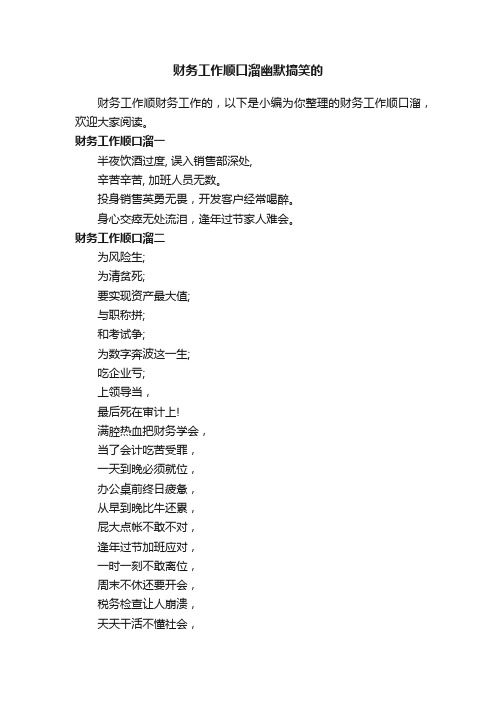 财务工作顺口溜幽默搞笑的

财务工作顺财务工作的，以下是小编为你整理的财务工作顺口溜，欢迎大家阅读。

财务工作顺口溜一

半夜饮酒过度, 误入销售部深处,

辛苦辛苦, 加班人员无数。

投身销售英勇无畏，开发客户经常喝醉。

身心交瘁无处流泪，逢年过节家人难会。

财务工作顺口溜二

为风险生;

为清贫死;

要实现资产最大值;

与职称拼;

和考试争;

为数字奔波这一生;

吃企业亏;

上领导当，

最后死在审计上!

满腔热血把财务学会，

当了会计吃苦受罪，

一天到晚必须就位，

办公桌前终日疲惫，

从早到晚比牛还累，

屁大点帐不敢不对，

逢年过节加班应对，

一时一刻不敢离位，

周末不休还要开会，

税务检查让人崩溃，

天天干活不懂社会，